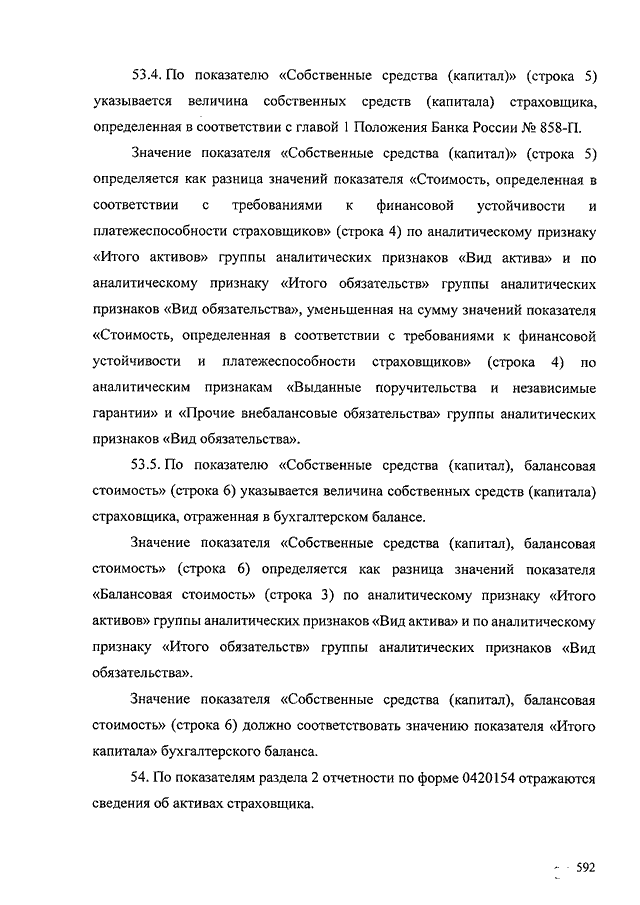 53.4. По показателю «Собственные средства (капитал)» (строка 5) указывается величина собственных средств (капитала) страховщика, определенная в соответствии с главой 1 Положения Банка России № 858-П.

Значение показателя «Собственные средства (капитал)» (строка 5) определяется как разница значений показателя «Стоимость, определенная в соответствии с требованиями к финансовой устойчивости и платежеспособности страховщиков» (строка 4) по аналитическому признаку «Итого активов» группы аналитических признаков «Вид актива» и по аналитическому признаку «Итого обязательств» группы аналитических признаков «Вид обязательства», уменьшенная на сумму значений показателя «Стоимость, определенная в соответствии с требованиями к финансовой устойчивости и платежеспособности страховщиков» (строка 4) по аналитическим признакам «Выданные поручительства и независимые гарантии» и «Прочие внебалансовые обязательства» группы аналитических признаков «Вид обязательства».

53.5. По показателю «Собственные средства (капитал), балансовая стоимость» (строка 6) указывается величина собственных средств (капитала) страховщика, отраженная в бухгалтерском балансе.

Значение показателя «Собственные средства (капитал), балансовая стоимость» (строка 6) определяется как разница значений показателя «Балансовая стоимость» (строка 3) по аналитическому признаку «Итого активов» группы аналитических признаков «Вид актива» и по аналитическому признаку «Итого обязательств» группы аналитических признаков «Вид обязательства».

Значение показателя «Собственные средства (капитал), балансовая стоимость» (строка 6) должно соответствовать значению показателя «Итого капитала» бухгалтерского баланса.

54. По показателям раздела 2 отчетности по форме 0420154 отражаются сведения об активах страховщика.

592